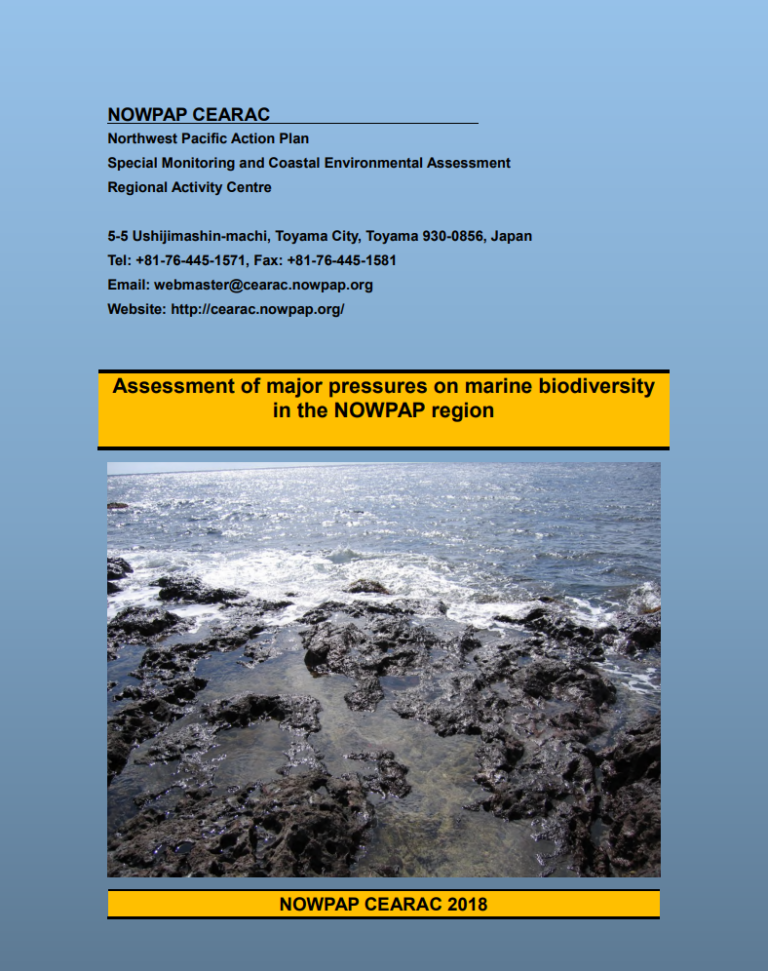 NOWPAP CEARAC
Northwest Pacific Action Plan
Special Monitoring and Coastal Environmental Assessment
Regional Activity Centre

5-5 Ushijimashin-machi, Toyama City, Toyama 930-0856, Japan
Tel: +81-76-445-1571, Fax: +81-76-445-1581
Email: webmaster@cearac.nowpap.org
Website: http://cearac.nowpap.org/

Assessment of major pressures on marine biodiversity in the NOWPAP region

NOWPAP CEARAC 2018